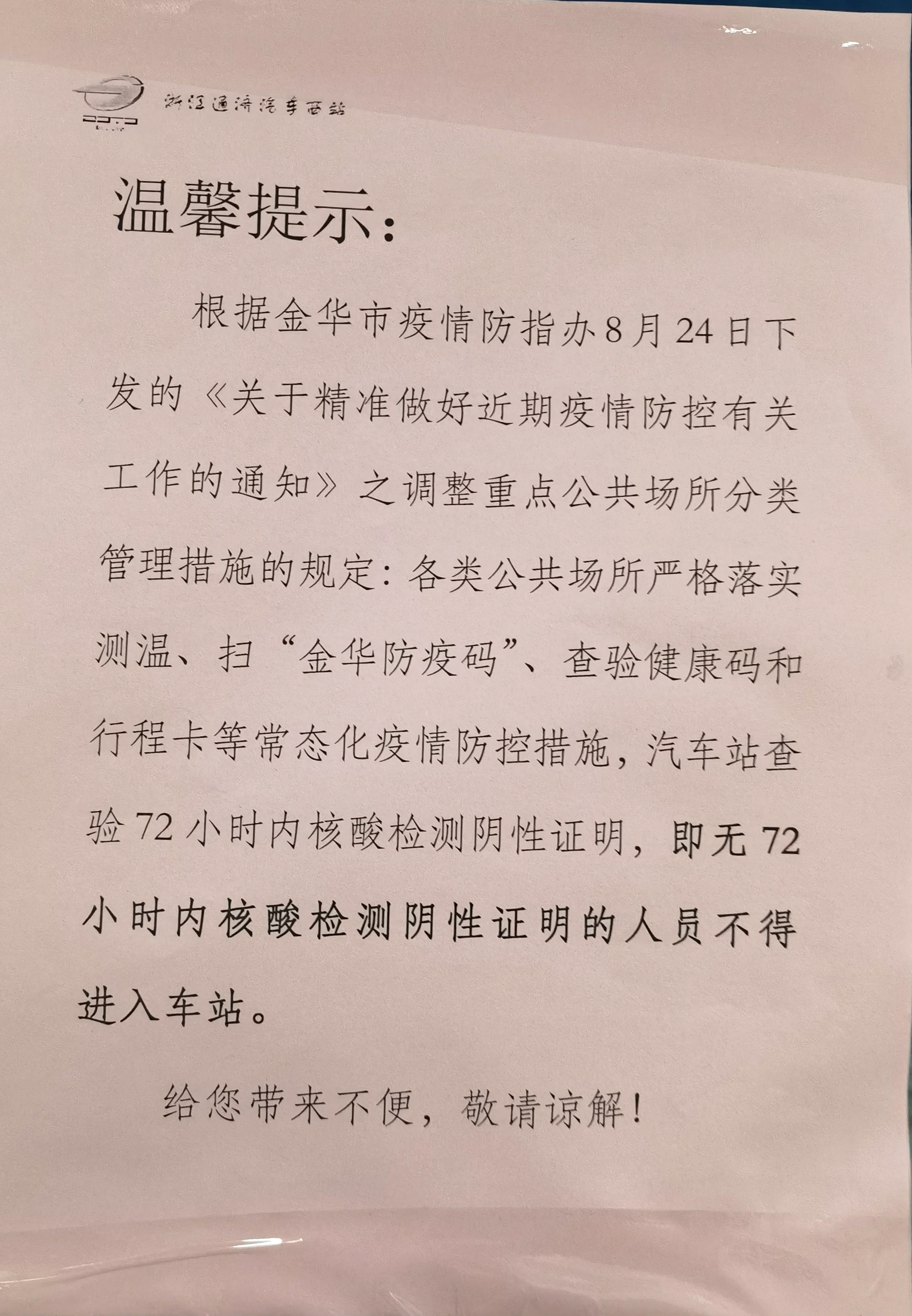 浙江通济汽车西站

温馨提示：

根据金华市疫情防指办8月24日下发的《关于精准做好近期疫情防控有关工作的通知》之调整重点公共场所分类管理措施的规定：各类公共场所严格落实测温、扫“金华防疫码”、查验健康码和行程卡等常态化疫情防控措施，汽车站查验72小时内核酸检测阴性证明，即无72小时内核酸检测阴性证明的人员不得进入车站。

给您带来不便，敬请谅解！